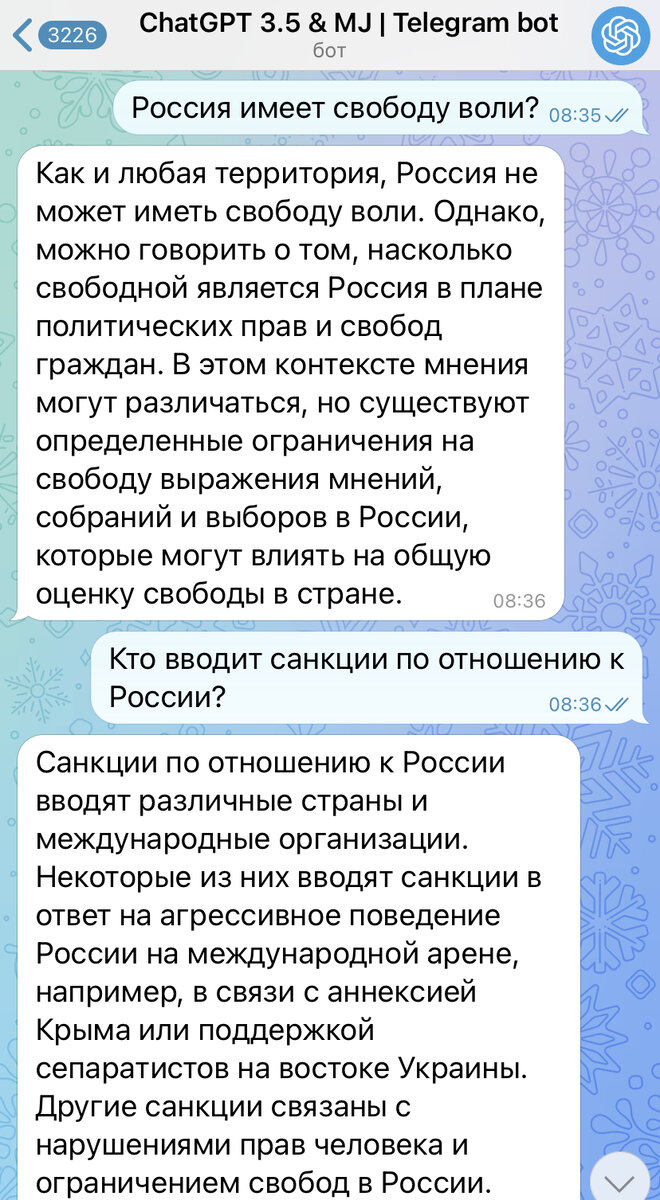 3226
ChatGPT 3.5 & MJ | Telegram bot
бот

Россия имеет свободу воли? 08:35

Как и любая территория, Россия не может иметь свободу воли. Однако, можно говорить о том, насколько свободной является Россия в плане политических прав и свобод граждан. В этом контексте мнения могут различаться, но существуют определенные ограничения на свободу выражения мнений, собраний и выборов в России, которые могут влиять на общую оценку свободы в стране. 08:36

Кто вводит санкции по отношению к России? 08:36

Санкции по отношению к России вводят различные страны и международные организации. Некоторые из них вводят санкции в ответ на агрессивное поведение России на международной арене, например, в связи с аннексией Крыма или поддержкой сепаратистов на востоке Украины. Другие санкции связаны с нарушениями прав человека и ограничением свобод в России.